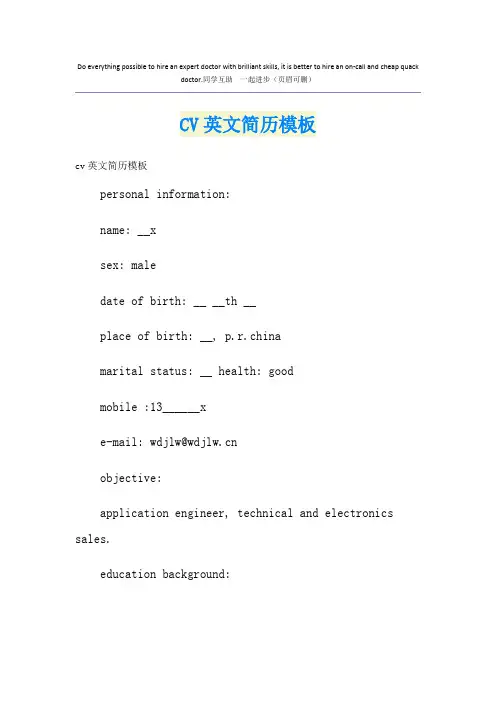 Do everything possible to hire an expert doctor with brilliant skills, it is better to hire an on-call and cheap quack doctor.同学互助 一起进步（页眉可删）

CV英文简历模板

cv英文简历模板

personal information:

name: __x

sex: male

date of birth: __ __th __

place of birth: __, p.r.china

marital status: __ health: good

mobile :13______x

e-mail: wdjlw@wdjlw.cn

objective:

application engineer, technical and electronics sales.

education background: